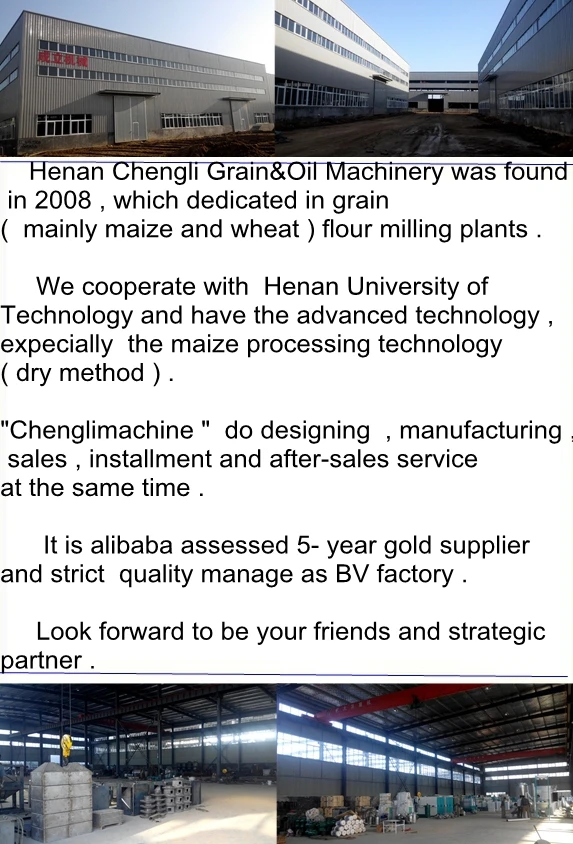 Henan Chengli Grain&Oil Machinery was found in 2008 , which dedicated in grain ( mainly maize and wheat ) flour milling plants .

We cooperate with Henan University of Technology and have the advanced technology , expecially the maize processing technology ( dry method ) .

"Chenglimachine " do designing , manufacturing , sales , installment and after-sales service at the same time .

It is alibaba assessed 5- year gold supplier and strict quality manage as BV factory .

Look forward to be your friends and strategic partner .